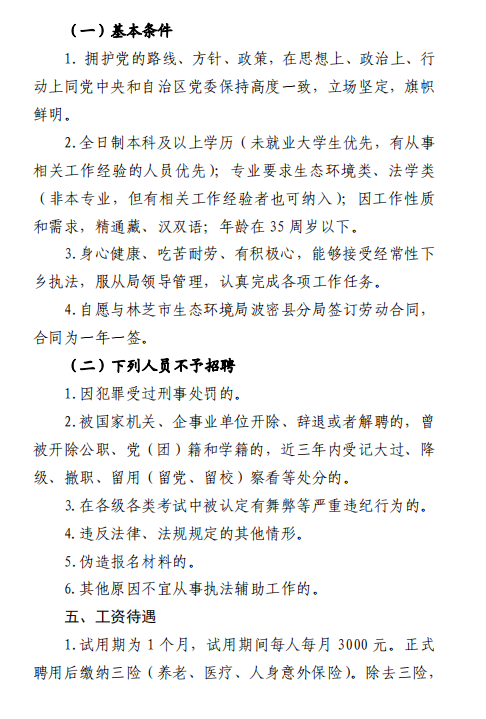 （一）基本条件

1. 拥护党的路线、方针、政策，在思想上、政治上、行动上同党中央和自治区党委保持高度一致，立场坚定，旗帜鲜明。

2. 全日制本科及以上学历（未就业大学生优先，有从事相关工作经验的人员优先）；专业要求生态环境类、法学类（非本专业，但有相关工作经验者也可纳入）；因工作性质和需求，精通藏、汉双语；年龄在 35 周岁以下。

3. 身心健康、吃苦耐劳、有积极心，能够接受经常性下乡执法，服从局领导管理，认真完成各项工作任务。

4. 自愿与林芝市生态环境局波密县分局签订劳动合同，合同为一年一签。

（二）下列人员不予招聘

1. 因犯罪受过刑事处罚的。

2. 被国家机关、企事业单位开除、辞退或者解聘的，曾被开除公职、党（团）籍和学籍的，近三年内受记大过、降级、撤职、留用（留党、留校）察看等处分的。

3. 在各级各类考试中被认定有舞弊等严重违纪行为的。

4. 违反法律、法规规定的其他情形。

5. 伪造报名材料的。

6. 其他原因不宜从事执法辅助工作的。

五、工资待遇

1. 试用期为 1 个月，试用期间每人每月 3000 元。正式聘用后缴纳三险（养老、医疗、人身意外保险）。除去三险，